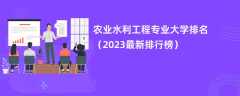 农业水利工程专业大学排名
（2023最新排行榜）